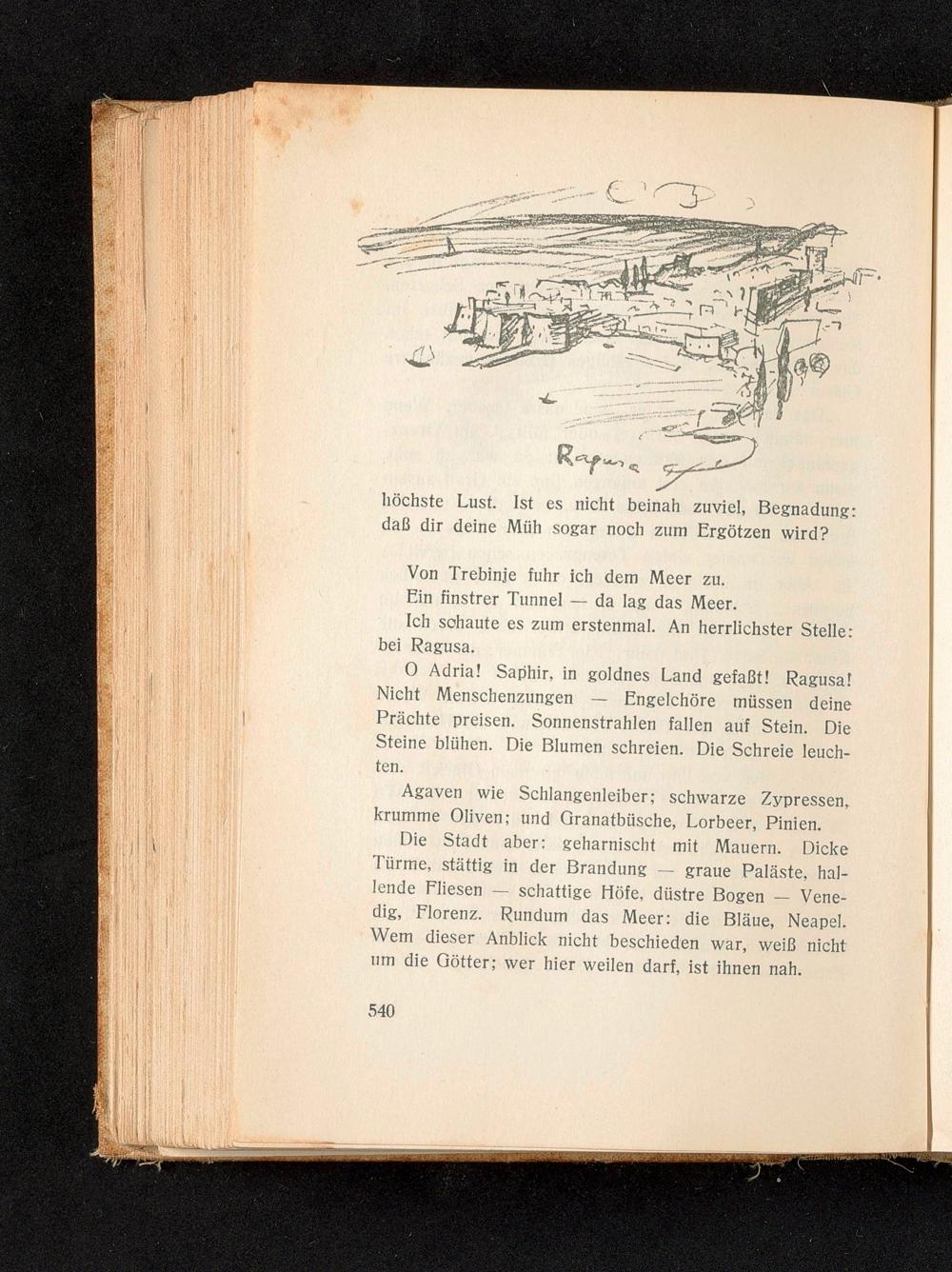 Ragusa

höchste Lust. Ist es nicht beinah zuviel, Begnadung: daß dir deine Müh sogar noch zum Ergötzen wird?

Von Trebinje fuhr ich dem Meer zu.
Ein finstrer Tunnel — da lag das Meer.
Ich schaute es zum erstenmal. An herrlichster Stelle: bei Ragusa.

O Adria! Saphir, in goldnes Land gefaßt! Ragusa! Nicht Menschenzungen — Engelchöre müssen deine Prächte preisen. Sonnenstrahlen fallen auf Stein. Die Steine blühen. Die Blumen schreien. Die Schreie leuchten.

Agaven wie Schlangenleiber; schwarze Zypressen, krumme Oliven; und Granatbüsche, Lorbeer, Pinien.

Die Stadt aber: geharnischt mit Mauern. Dicke Türme, stättig in der Brandung — graue Paläste, hallende Fliesen — schattige Höfe, düstre Bogen — Venedig, Florenz. Rundum das Meer: die Bläue, Neapel. Wem dieser Anblick nicht beschieden war, weiß nicht um die Götter; wer hier weilen darf, ist ihnen nah.

540